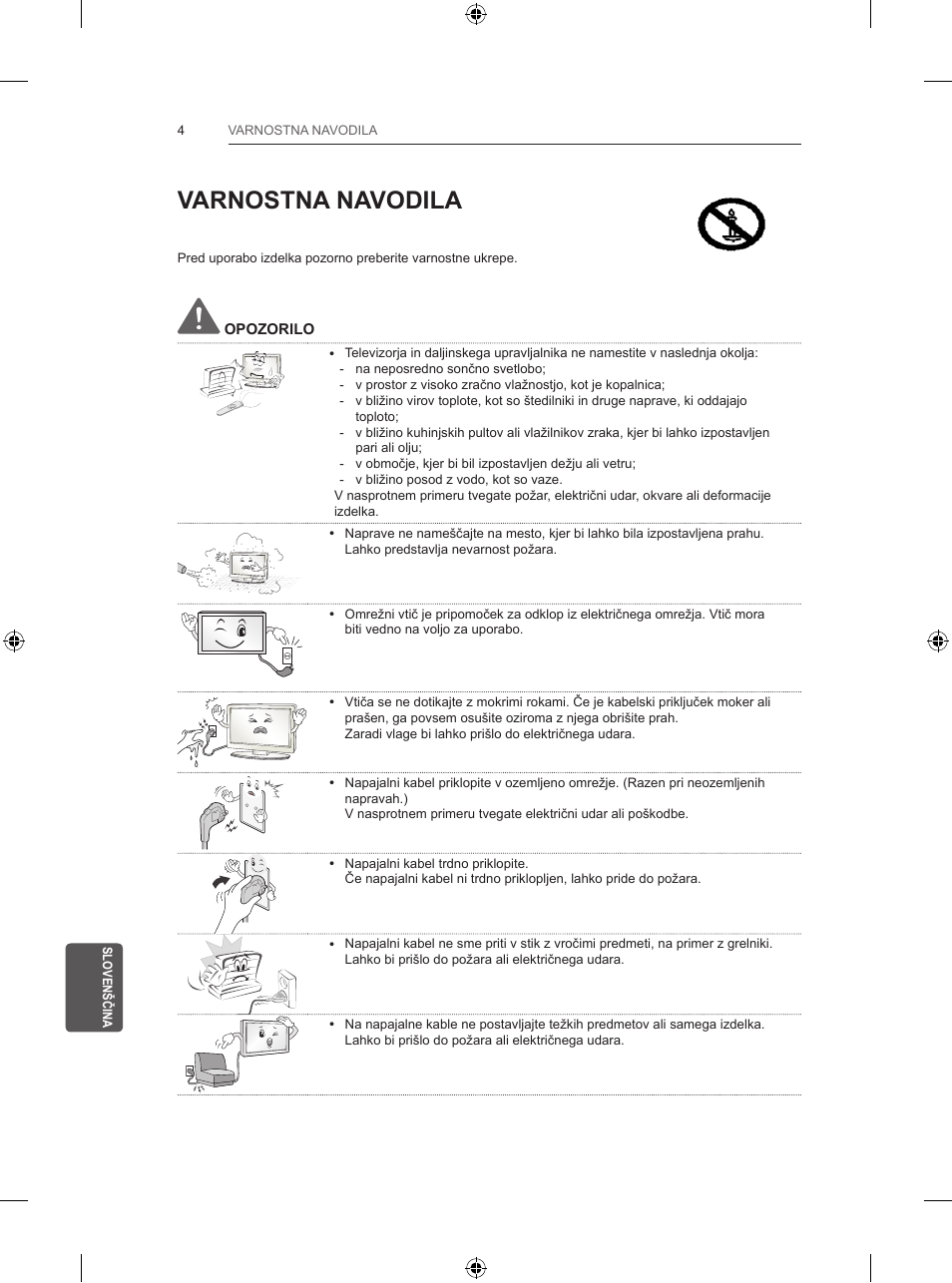 4 VARNOSTNA NAVODILA

VARNOSTNA NAVODILA

Pred uporabo izdelka pozorno preberite varnostne ukrepe.

OPOZORILO

• Televizorja in daljinskega upravljalnika ne namestite v naslednja okolja:
- na neposredno sončno svetlobo;
- v prostor z visoko zračno vlažnostjo, kot je kopalnica;
- v bližino virov toplote, kot so štedilniki in druge naprave, ki oddajajo toploto;
- v bližino kuhinjskih pultov ali vlažilnikov zraka, kjer bi lahko izpostavljen pari ali olju;
- v območje, kjer bi bil izpostavljen dežju ali vetru;
- v bližino posod z vodo, kot so vaze.
V nasprotnem primeru tvegate požar, električni udar, okvare ali deformacije izdelka.

• Naprave ne nameščajte na mesto, kjer bi lahko bila izpostavljena prahu. Lahko predstavlja nevarnost požara.

• Omrežni vtič je pripomoček za odklop iz električnega omrežja. Vtič mora biti vedno na voljo za uporabo.

• Vtiča se ne dotikajte z mokrimi rokami. Če je kabelski priključek moker ali prašen, ga povsem osušite oziroma z njega obrišite prah. Zaradi vlage bi lahko prišlo do električnega udara.

• Napajalni kabel priklopite v ozemljeno omrežje. (Razen pri neozemljenih napravah.)
V nasprotnem primeru tvegate električni udar ali poškodbe.

• Napajalni kabel trdno priklopite.
Če napajalni kabel ni trdno priklopljen, lahko pride do požara.

• Napajalni kabel ne sme priti v stik z vročimi predmeti, na primer z grelniki. Lahko bi prišlo do požara ali električnega udara.

• Na napajalne kable ne postavljajte težkih predmetov ali samega izdelka. Lahko bi prišlo do požara ali električnega udara.

SLOVENŠČINA